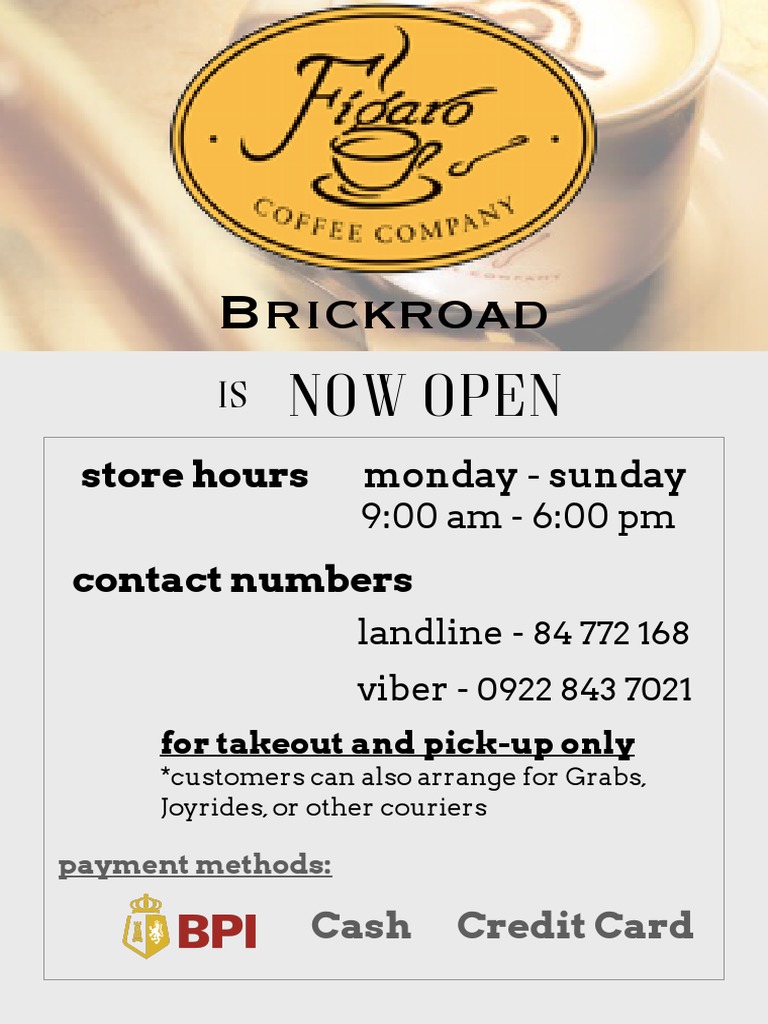 Figaro
COFFEE COMPANY

BRICKROAD

IS NOW OPEN

store hours monday - sunday
9:00 am - 6:00 pm

contact numbers

landline - 84 772 168

viber - 0922 843 7021

for takeout and pick-up only
*customers can also arrange for Grabs, Joyrides, or other couriers

payment methods:

BPI Cash Credit Card